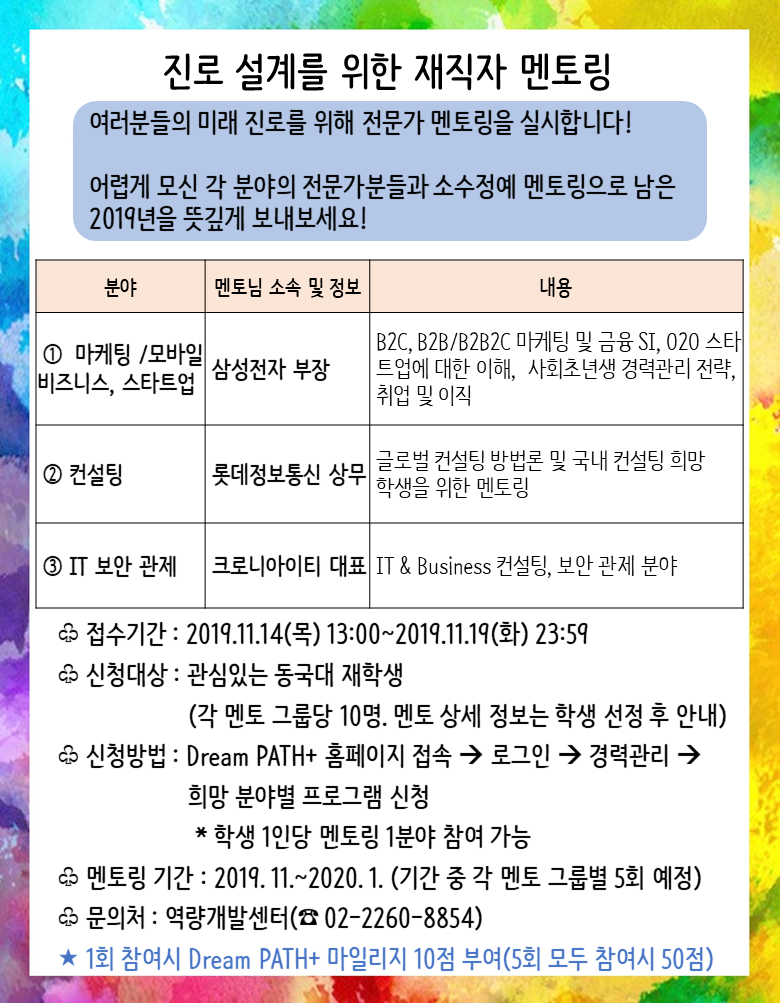 진로 설계를 위한 재직자 멘토링

여러분들의 미래 진로를 위해 전문가 멘토링을 실시합니다!

어렵게 모신 각 분야의 전문가분들과 소수정예 멘토링으로 남은 2019년을 뜻깊게 보내보세요!

| 분야 | 멘토님 소속 및 정보 | 내용 |
|---|---|---|
| ① 마케팅 /모바일 비즈니스, 스타트업 | 삼성전자 부장 | B2C, B2B/B2B2C 마케팅 및 금융 SI, O2O 스타트업에 대한 이해, 사회초년생 경력관리 전략, 취업 및 이직 |
| ② 컨설팅 | 롯데정보통신 상무 | 글로벌 컨설팅 방법론 및 국내 컨설팅 희망 학생을 위한 멘토링 |
| ③ IT 보안 관제 | 크로니아이티 대표 | IT & Business 컨설팅, 보안 관제 분야 |

♧ 접수기간 : 2019.11.14(목) 13:00~2019.11.19(화) 23:59
♧ 신청대상 : 관심있는 동국대 재학생
(각 멘토 그룹당 10명. 멘토 상세 정보는 학생 선정 후 안내)
♧ 신청방법 : Dream PATH+ 홈페이지 접속 → 로그인 → 경력관리 → 희망 분야별 프로그램 신청
* 학생 1인당 멘토링 1분야 참여 가능
♧ 멘토링 기간 : 2019. 11.~2020. 1. (기간 중 각 멘토 그룹별 5회 예정)
♧ 문의처 : 역량개발센터(☎ 02-2260-8854)
★ 1회 참여시 Dream PATH+ 마일리지 10점 부여(5회 모두 참여시 50점)